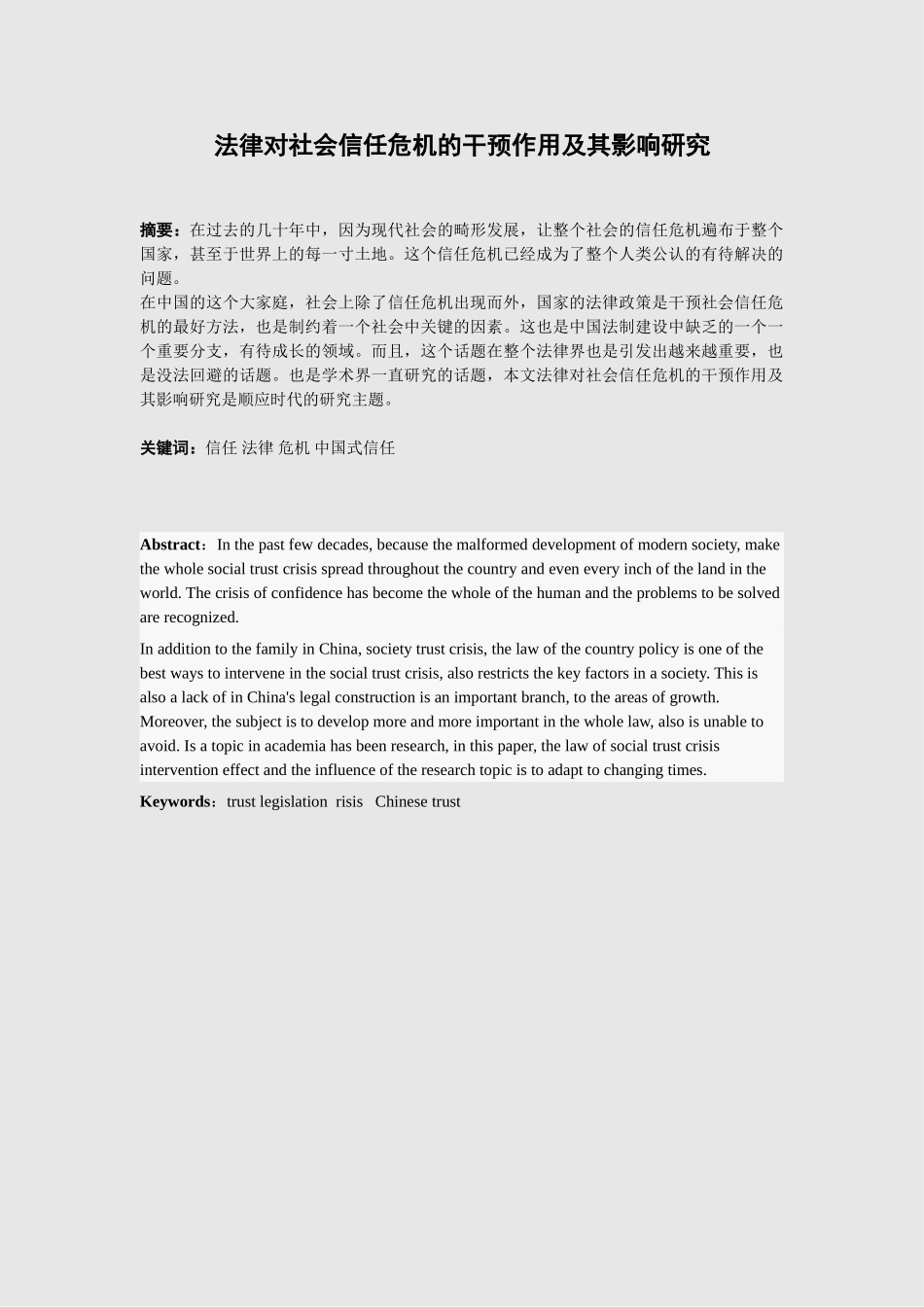 法律对社会信任危机的干预作用及其影响研究

摘要：在过去的几十年中，因为现代社会的畸形发展，让整个社会的信任危机遍布于整个国家，甚至于世界上的每一寸土地。这个信任危机已经成为了整个人类公认的有待解决的问题。

在中国的这个大家庭，社会上除了信任危机出现而外，国家的法律政策是干预社会信任危机的最好方法，也是制约着一个社会中关键的因素。这也是中国法制建设中缺乏的一个一个重要分支，有待成长的领域。而且，这个话题在整个法律界也是引发出越来越重要，也是没法回避的话题。也是学术界一直研究的话题，本文法律对社会信任危机的干预作用及其影响研究是顺应时代的研究主题。

关键词：信任 法律 危机 中国式信任

Abstract：In the past few decades, because the malformed development of modern society, make the whole social trust crisis spread throughout the country and even every inch of the land in the world. The crisis of confidence has become the whole of the human and the problems to be solved are recognized.

In addition to the family in China, society trust crisis, the law of the country policy is one of the best ways to intervene in the social trust crisis, also restricts the key factors in a society. This is also a lack of in China's legal construction is an important branch, to the areas of growth. Moreover, the subject is to develop more and more important in the whole law, also is unable to avoid. Is a topic in academia has been research, in this paper, the law of social trust crisis intervention effect and the influence of the research topic is to adapt to changing times.

Keywords：trust legislation risis Chinese trust